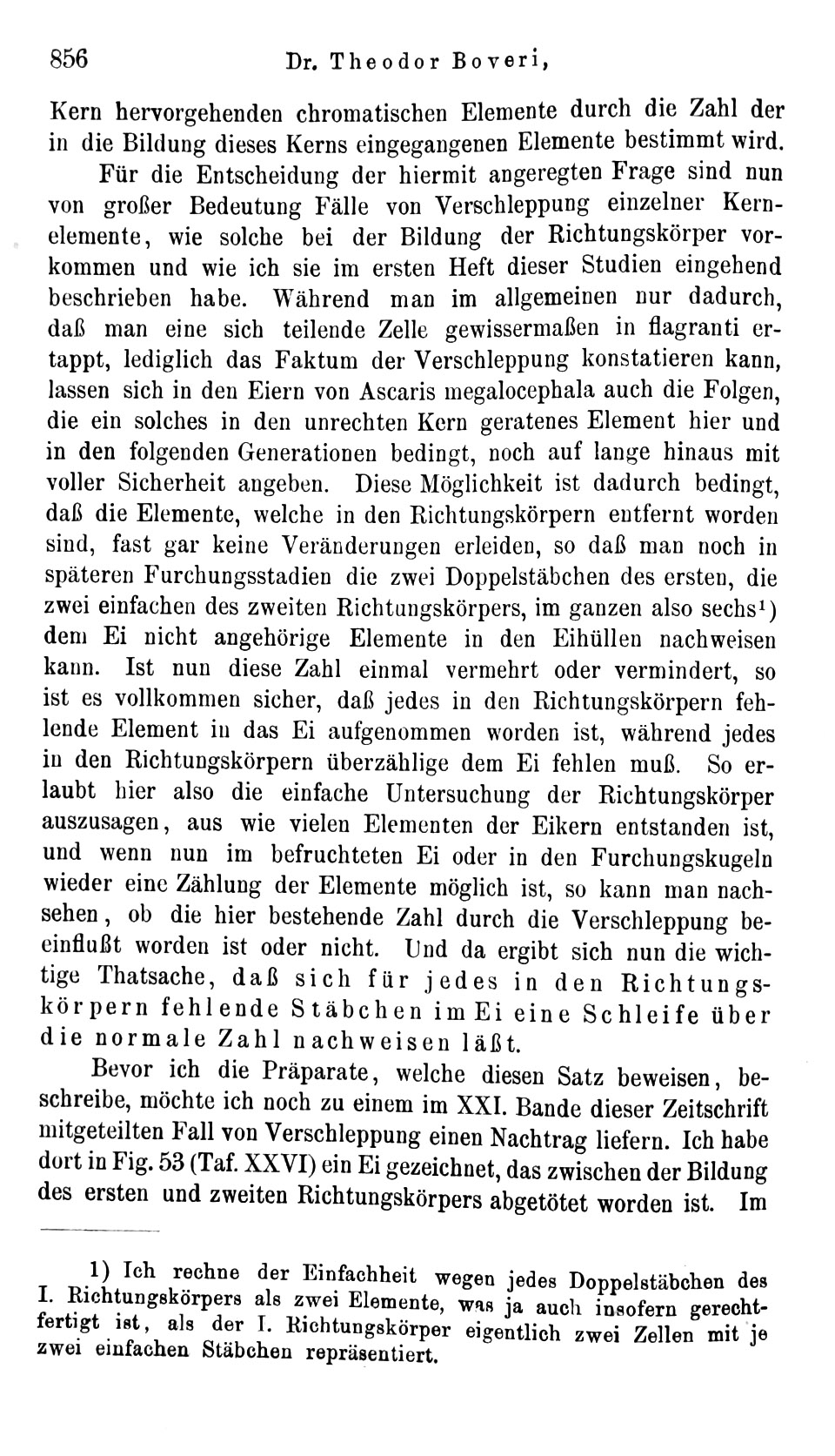 856 Dr. Theodor Boveri,

Kern hervorgehenden chromatischen Elemente durch die Zahl der in die Bildung dieses Kerns eingegangenen Elemente bestimmt wird.

Für die Entscheidung der hiermit angeregten Frage sind nun von großer Bedeutung Fälle von Verschleppung einzelner Kernelemente, wie solche bei der Bildung der Richtungskörper vorkommen und wie ich sie im ersten Heft dieser Studien eingehend beschrieben habe. Während man im allgemeinen nur dadurch, daß man eine sich teilende Zelle gewissermaßen in flagranti ertappt, lediglich das Faktum der Verschleppung konstatieren kann, lassen sich in den Eiern von Ascaris megalocephala auch die Folgen, die ein solches in den unrechten Kern geratenes Element hier und in den folgenden Generationen bedingt, noch auf lange hinaus mit voller Sicherheit angeben. Diese Möglichkeit ist dadurch bedingt, daß die Elemente, welche in den Richtungskörpern entfernt worden sind, fast gar keine Veränderungen erleiden, so daß man noch in späteren Furchungsstadien die zwei Doppelstäbchen des ersten, die zwei einfachen des zweiten Richtungskörpers, im ganzen also sechs¹) dem Ei nicht angehörige Elemente in den Eihüllen nachweisen kann. Ist nun diese Zahl einmal vermehrt oder vermindert, so ist es vollkommen sicher, daß jedes in den Richtungskörpern fehlende Element in das Ei aufgenommen worden ist, während jedes in den Richtungskörpern überzählige dem Ei fehlen muß. So erlaubt hier also die einfache Untersuchung der Richtungskörper auszusagen, aus wie vielen Elementen der Eikern entstanden ist, und wenn nun im befruchteten Ei oder in den Furchungskugeln wieder eine Zählung der Elemente möglich ist, so kann man nachsehen, ob die hier bestehende Zahl durch die Verschleppung beeinflußt worden ist oder nicht. Und da ergibt sich nun die wichtige Thatsache, daß sich für jedes in den Richtungskörpern fehlende Stäbchen im Ei eine Schleife über die normale Zahl nachweisen läßt.

Bevor ich die Präparate, welche diesen Satz beweisen, beschreibe, möchte ich noch zu einem im XXI. Bande dieser Zeitschrift mitgeteilten Fall von Verschleppung einen Nachtrag liefern. Ich habe dort in Fig. 53 (Taf. XXVI) ein Ei gezeichnet, das zwischen der Bildung des ersten und zweiten Richtungskörpers abgetötet worden ist. Im

1) Ich rechne der Einfachheit wegen jedes Doppelstäbchen des I. Richtungskörpers als zwei Elemente, was ja auch insofern gerechtfertigt ist, als der I. Richtungskörper eigentlich zwei Zellen mit je zwei einfachen Stäbchen repräsentiert.